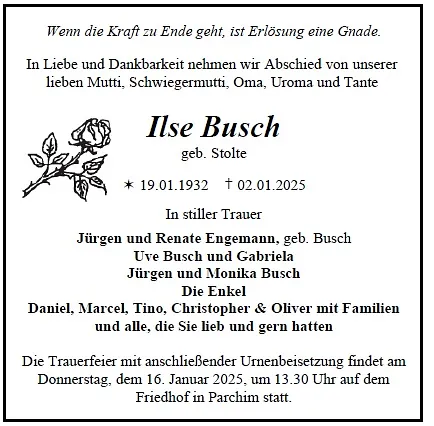 Wenn die Kraft zu Ende geht, ist Erlösung eine Gnade.

In Liebe und Dankbarkeit nehmen wir Abschied von unserer lieben Mutti, Schwiegermutti, Oma, Uroma und Tante

Ilse Busch
geb. Stolte

✶ 19.01.1932 † 02.01.2025

In stiller Trauer

Jürgen und Renate Engemann, geb. Busch
Uve Busch und Gabriela
Jürgen und Monika Busch
Die Enkel
Daniel, Marcel, Tino, Christopher & Oliver mit Familien
und alle, die Sie lieb und gern hatten

Die Trauerfeier mit anschließender Urnenbeisetzung findet am Donnerstag, dem 16. Januar 2025, um 13.30 Uhr auf dem Friedhof in Parchim statt.